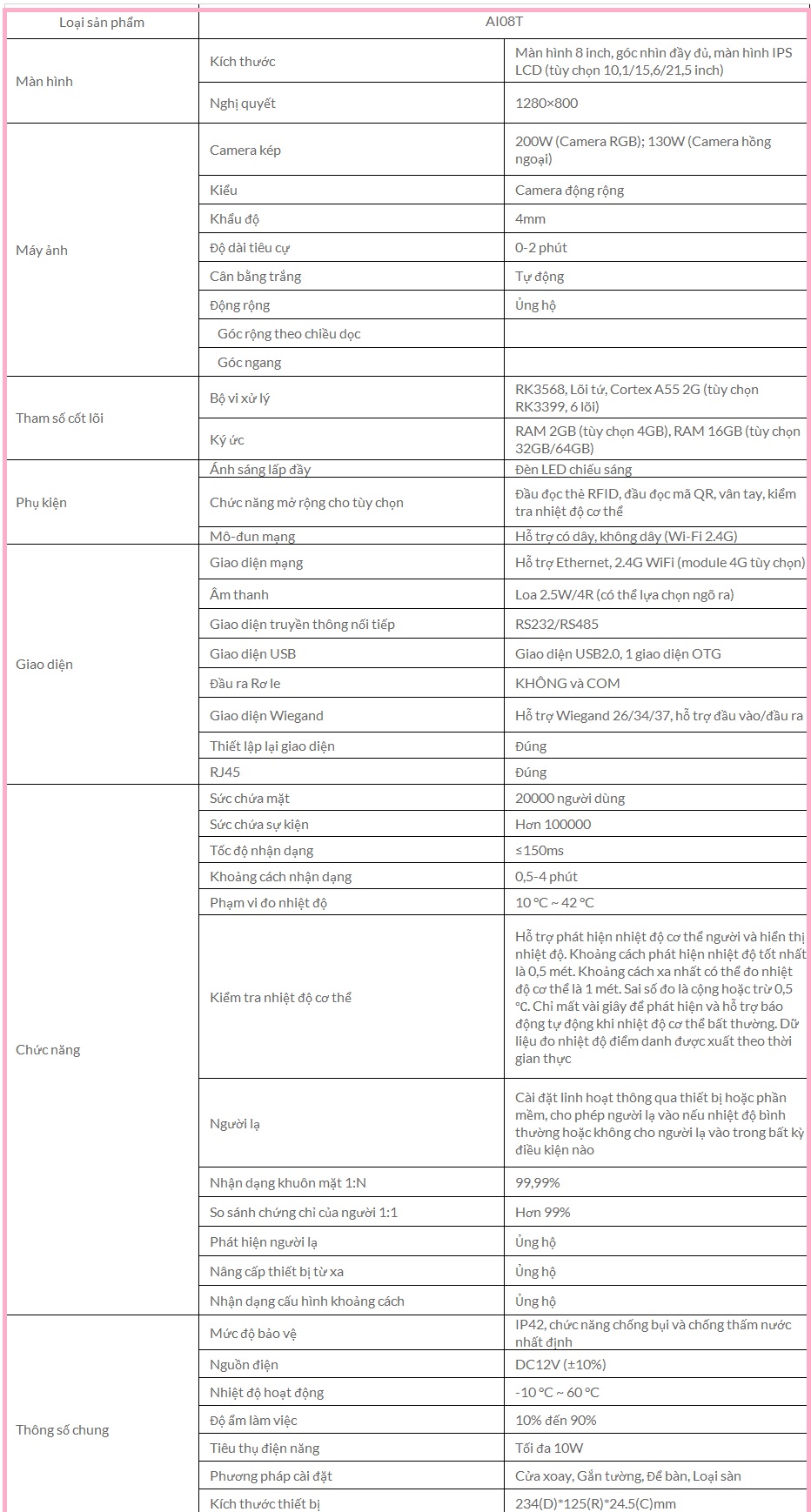 | Loại sản phẩm | AI08T | |
|---|---|---|
| Màn hình | Kích thước | Màn hình 8 inch, góc nhìn đầy đủ, màn hình IPS LCD (tùy chọn 10,1/15,6/21,5 inch) |
| | Nghị quyết | 1280×800 |
| Máy ảnh | Camera kép | 200W (Camera RGB); 130W (Camera hồng ngoại) |
| | Kiểu | Camera động rộng |
| | Khẩu độ | 4mm |
| | Độ dài tiêu cự | 0-2 phút |
| | Cân bằng trắng | Tự động |
| | Động rộng | Ủng hộ |
| | Góc rộng theo chiều dọc | |
| | Góc ngang | |
| Tham số cốt lõi | Bộ vi xử lý | RK3568, Lõi tứ, Cortex A55 2G (tùy chọn RK3399, 6 lõi) |
| | Ký ức | RAM 2GB (tùy chọn 4GB), RAM 16GB (tùy chọn 32GB/64GB) |
| Phụ kiện | Ánh sáng lấp đầy | Đèn LED chiếu sáng |
| | Chức năng mở rộng cho tùy chọn | Đầu đọc thẻ RFID, đầu đọc mã QR, vân tay, kiểm tra nhiệt độ cơ thể |
| | Mô-đun mạng | Hỗ trợ có dây, không dây (Wi-Fi 2.4G) |
| Giao diện | Giao diện mạng | Hỗ trợ Ethernet, 2.4G WiFi (module 4G tùy chọn) |
| | Âm thanh | Loa 2.5W/4R (có thể lựa chọn ngõ ra) |
| | Giao diện truyền thông nối tiếp | RS232/RS485 |
| | Giao diện USB | Giao diện USB2.0, 1 giao diện OTG |
| | Đầu ra Rơ le | KHÔNG và COM |
| | Giao diện Wiegand | Hỗ trợ Wiegand 26/34/37, hỗ trợ đầu vào/đầu ra |
| | Thiết lập lại giao diện | Đúng |
| | RJ45 | Đúng |
| Chức năng | Sức chứa mặt | 20000 người dùng |
| | Sức chứa sự kiện | Hơn 100000 |
| | Tốc độ nhận dạng | ≤150ms |
| | Khoảng cách nhận dạng | 0,5-4 phút |
| | Phạm vi đo nhiệt độ | 10 °C ~ 42 °C |
| | Kiểm tra nhiệt độ cơ thể | Hỗ trợ phát hiện nhiệt độ cơ thể người và hiển thị nhiệt độ. Khoảng cách phát hiện nhiệt độ tốt nhất là 0,5 mét. Khoảng cách xa nhất có thể đo nhiệt độ cơ thể là 1 mét. Sai số đo là cộng hoặc trừ 0,5 °C. Chỉ mất vài giây để phát hiện và hỗ trợ báo động tự động khi nhiệt độ cơ thể bất thường. Dữ liệu đo nhiệt độ điểm danh được xuất theo thời gian thực |
| | Người lạ | Cài đặt linh hoạt thông qua thiết bị hoặc phần mềm, cho phép người lạ vào nếu nhiệt độ bình thường hoặc không cho người lạ vào trong bất kỳ điều kiện nào |
| | Nhận dạng khuôn mặt 1:N | 99,99% |
| | So sánh chứng chỉ của người 1:1 | Hơn 99% |
| | Phát hiện người lạ | Ủng hộ |
| | Nâng cấp thiết bị từ xa | Ủng hộ |
| | Nhận dạng cấu hình khoảng cách | Ủng hộ |
| Thông số chung | Mức độ bảo vệ | IP42, chức năng chống bụi và chống thấm nước nhất định |
| | Nguồn điện | DC12V (±10%) |
| | Nhiệt độ hoạt động | -10 °C ~ 60 °C |
| | Độ ẩm làm việc | 10% đến 90% |
| | Tiêu thụ điện năng | Tối đa 10W |
| | Phương pháp cài đặt | Cửa xoay, Gắn tường, Để bàn, Loại sàn |
| | Kích thước thiết bị | 234(D)*125(R)*24.5(C)mm |